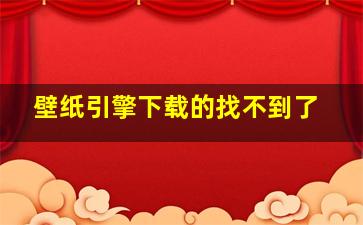 壁纸引擎下载的找不到了